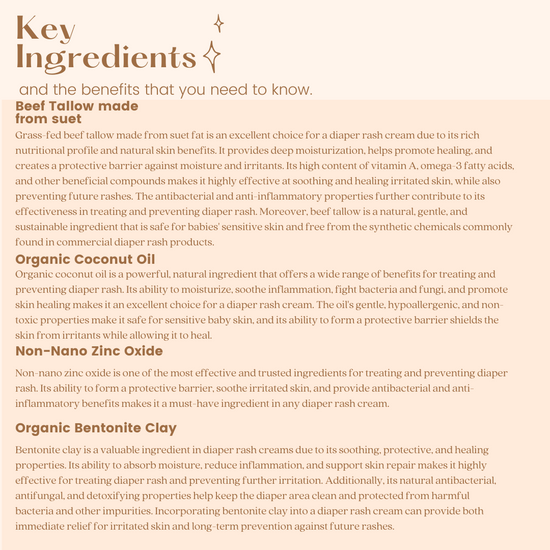 Key Ingredients

and the benefits that you need to know.

Beef Tallow made from suet

Grass-fed beef tallow made from suet fat is an excellent choice for a diaper rash cream due to its rich nutritional profile and natural skin benefits. It provides deep moisturization, helps promote healing, and creates a protective barrier against moisture and irritants. Its high content of vitamin A, omega-3 fatty acids, and other beneficial compounds makes it highly effective at soothing and healing irritated skin, while also preventing future rashes. The antibacterial and anti-inflammatory properties further contribute to its effectiveness in treating and preventing diaper rash. Moreover, beef tallow is a natural, gentle, and sustainable ingredient that is safe for babies' sensitive skin and free from the synthetic chemicals commonly found in commercial diaper rash products.

Organic Coconut Oil

Organic coconut oil is a powerful, natural ingredient that offers a wide range of benefits for treating and preventing diaper rash. Its ability to moisturize, soothe inflammation, fight bacteria and fungi, and promote skin healing makes it an excellent choice for a diaper rash cream. The oil's gentle, hypoallergenic, and non-toxic properties make it safe for sensitive baby skin, and its ability to form a protective barrier shields the skin from irritants while allowing it to heal.

Non-Nano Zinc Oxide

Non-nano zinc oxide is one of the most effective and trusted ingredients for treating and preventing diaper rash. Its ability to form a protective barrier, soothe irritated skin, and provide antibacterial and anti-inflammatory benefits makes it a must-have ingredient in any diaper rash cream.

Organic Bentonite Clay

Bentonite clay is a valuable ingredient in diaper rash creams due to its soothing, protective, and healing properties. Its ability to absorb moisture, reduce inflammation, and support skin repair makes it highly effective for treating diaper rash and preventing further irritation. Additionally, its natural antibacterial, antifungal, and detoxifying properties help keep the diaper area clean and protected from harmful bacteria and other impurities. Incorporating bentonite clay into a diaper rash cream can provide both immediate relief for irritated skin and long-term prevention against future rashes.